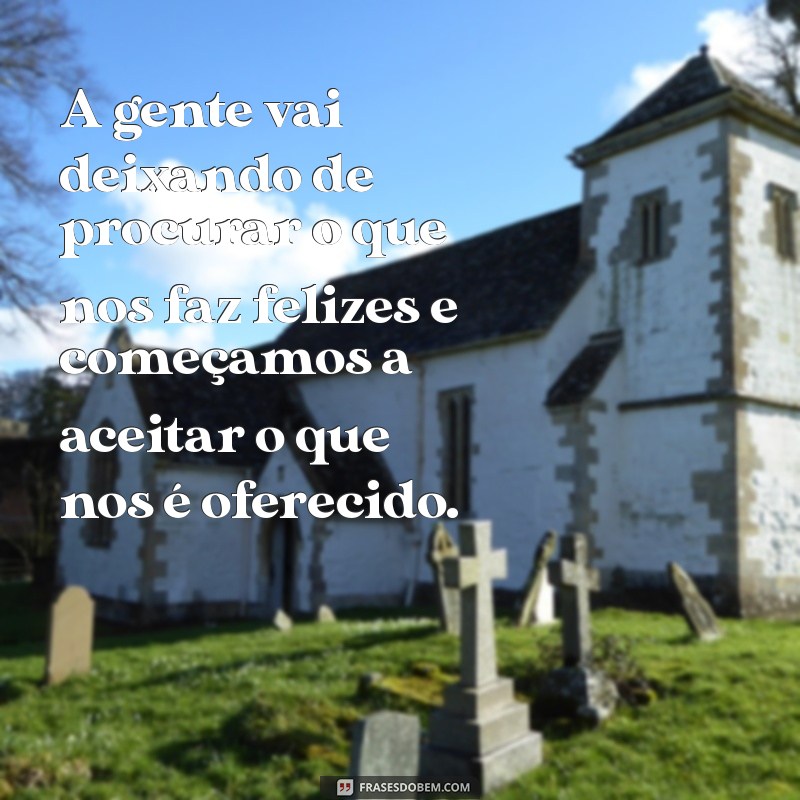 A gente vai deixando de procurar o que nos faz felizes e começamos a aceitar o que nos é oferecido.

FRASESDOBEM.COM